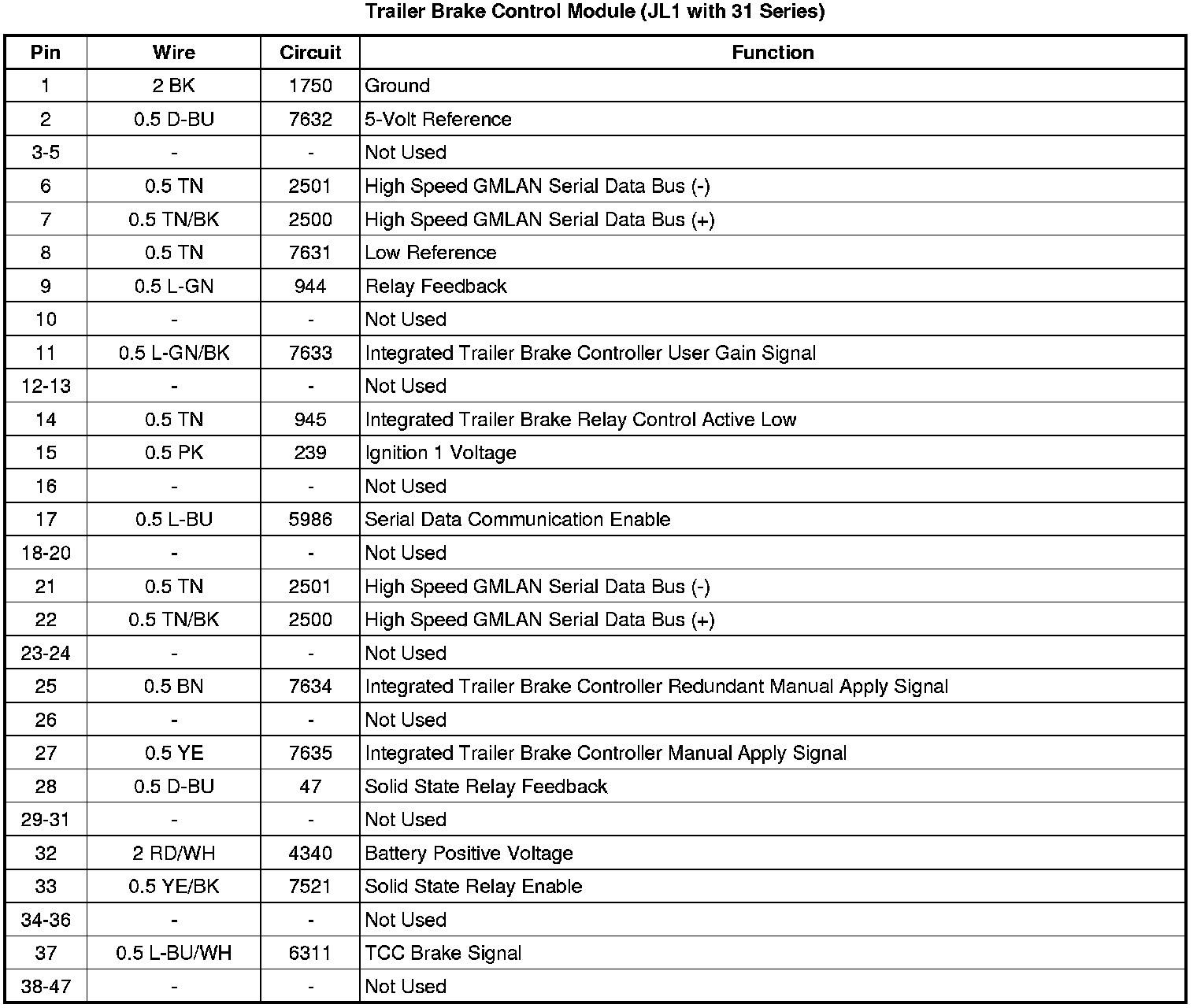 Trailer Brake Control Module (JL1 with 31 Series)

| Pin | Wire | Circuit | Function |
|---|---|---|---|
| 1 | 2 BK | 1750 | Ground |
| 2 | 0.5 D-BU | 7632 | 5-Volt Reference |
| 3-5 | - | - | Not Used |
| 6 | 0.5 TN | 2501 | High Speed GMLAN Serial Data Bus (-) |
| 7 | 0.5 TN/BK | 2500 | High Speed GMLAN Serial Data Bus (+) |
| 8 | 0.5 TN | 7631 | Low Reference |
| 9 | 0.5 L-GN | 944 | Relay Feedback |
| 10 | - | - | Not Used |
| 11 | 0.5 L-GN/BK | 7633 | Integrated Trailer Brake Controller User Gain Signal |
| 12-13 | - | - | Not Used |
| 14 | 0.5 TN | 945 | Integrated Trailer Brake Relay Control Active Low |
| 15 | 0.5 PK | 239 | Ignition 1 Voltage |
| 16 | - | - | Not Used |
| 17 | 0.5 L-BU | 5986 | Serial Data Communication Enable |
| 18-20 | - | - | Not Used |
| 21 | 0.5 TN | 2501 | High Speed GMLAN Serial Data Bus (-) |
| 22 | 0.5 TN/BK | 2500 | High Speed GMLAN Serial Data Bus (+) |
| 23-24 | - | - | Not Used |
| 25 | 0.5 BN | 7634 | Integrated Trailer Brake Controller Redundant Manual Apply Signal |
| 26 | - | - | Not Used |
| 27 | 0.5 YE | 7635 | Integrated Trailer Brake Controller Manual Apply Signal |
| 28 | 0.5 D-BU | 47 | Solid State Relay Feedback |
| 29-31 | - | - | Not Used |
| 32 | 2 RD/WH | 4340 | Battery Positive Voltage |
| 33 | 0.5 YE/BK | 7521 | Solid State Relay Enable |
| 34-36 | - | - | Not Used |
| 37 | 0.5 L-BU/WH | 6311 | TCC Brake Signal |
| 38-47 | - | - | Not Used |